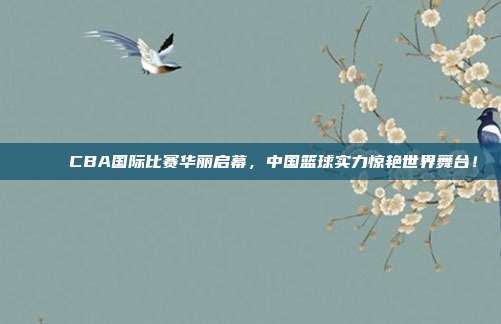 CBA国际比赛华丽启幕，中国篮球实力惊艳世界舞台！